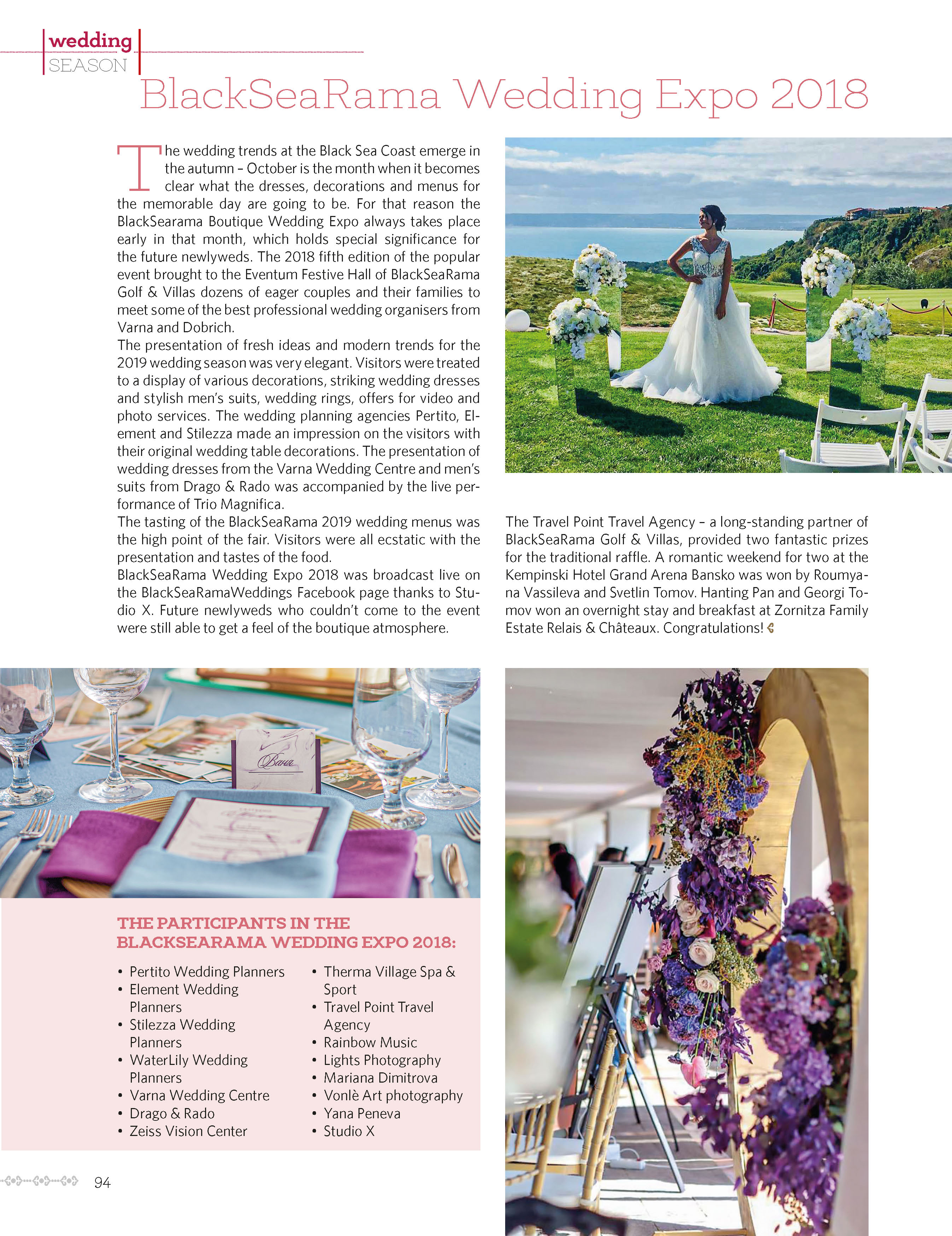 wedding
SEASON

BlackSeaRama Wedding Expo 2018

The wedding trends at the Black Sea Coast emerge in the autumn – October is the month when it becomes clear what the dresses, decorations and menus for the memorable day are going to be. For that reason the BlackSearama Boutique Wedding Expo always takes place early in that month, which holds special significance for the future newlyweds. The 2018 fifth edition of the popular event brought to the Eventum Festive Hall of BlackSeaRama Golf & Villas dozens of eager couples and their families to meet some of the best professional wedding organisers from Varna and Dobrich.
The presentation of fresh ideas and modern trends for the 2019 wedding season was very elegant. Visitors were treated to a display of various decorations, striking wedding dresses and stylish men's suits, wedding rings, offers for video and photo services. The wedding planning agencies Pertito, Element and Stilezza made an impression on the visitors with their original wedding table decorations. The presentation of wedding dresses from the Varna Wedding Centre and men's suits from Drago & Rado was accompanied by the live performance of Trio Magnifica.
The tasting of the BlackSeaRama 2019 wedding menus was the high point of the fair. Visitors were all ecstatic with the presentation and tastes of the food.
BlackSeaRama Wedding Expo 2018 was broadcast live on the BlackSeaRamaWeddings Facebook page thanks to Studio X. Future newlyweds who couldn't come to the event were still able to get a feel of the boutique atmosphere.

The Travel Point Travel Agency – a long-standing partner of BlackSeaRama Golf & Villas, provided two fantastic prizes for the traditional raffle. A romantic weekend for two at the Kempinski Hotel Grand Arena Bansko was won by Roumyana Vassileva and Svetlin Tomov. Hanting Pan and Georgi Tomov won an overnight stay and breakfast at Zornitza Family Estate Relais & Châteaux. Congratulations!

Ваня

THE PARTICIPANTS IN THE BLACKSEARAMA WEDDING EXPO 2018:

• Pertito Wedding Planners
• Element Wedding Planners
• Stilezza Wedding Planners
• WaterLily Wedding Planners
• Varna Wedding Centre
• Drago & Rado
• Zeiss Vision Center

• Therma Village Spa & Sport
• Travel Point Travel Agency
• Rainbow Music
• Lights Photography
• Mariana Dimitrova
• Vonlè Art photography
• Yana Peneva
• Studio X

94